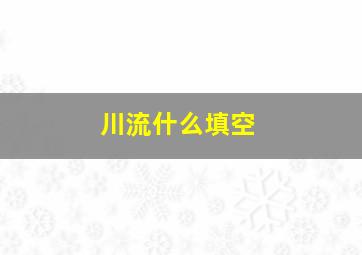 川流什么填空